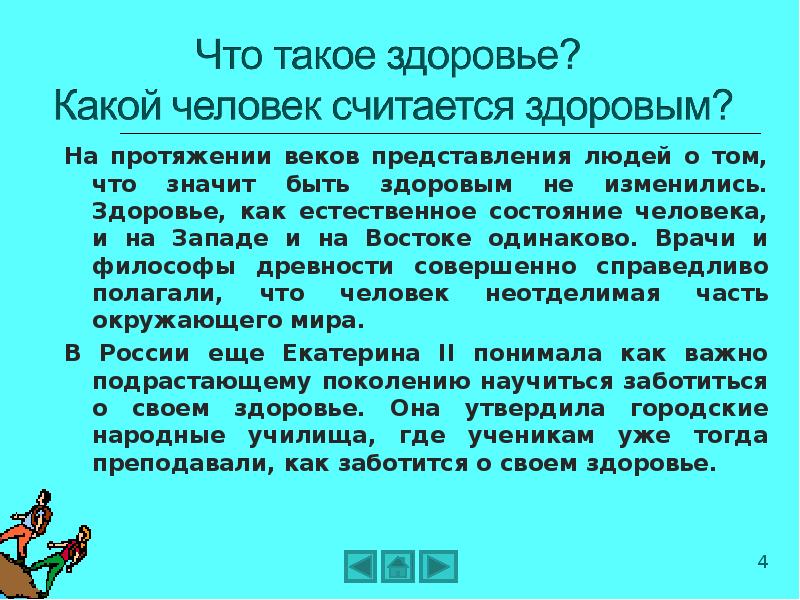 Что такое здоровье?
Какой человек считается здоровым?

На протяжении веков представления людей о том, что значит быть здоровым не изменились. Здоровье, как естественное состояние человека, и на Западе и на Востоке одинаково. Врачи и философы древности совершенно справедливо полагали, что человек неотделимая часть окружающего мира.

В России еще Екатерина II понимала как важно подрастающему поколению научиться заботиться о своем здоровье. Она утвердила городские народные училища, где ученикам уже тогда преподавали, как заботится о своем здоровье.

4